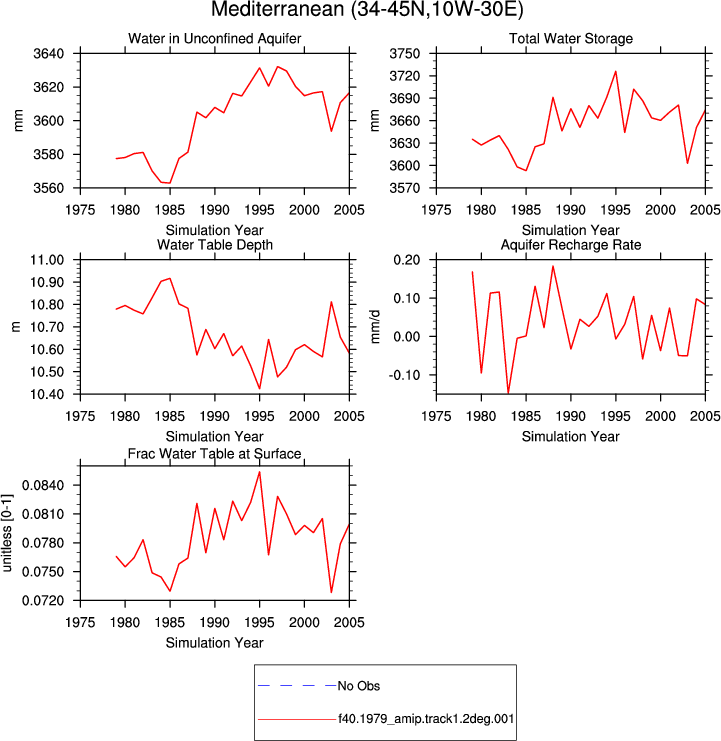 Mediterranean (34-45N,10W-30E)

Water in Unconfined Aquifer
mm
3640
3620
3600
3580
3560
1975 1980 1985 1990 1995 2000 2005
Simulation Year

Total Water Storage
mm
3750
3720
3690
3660
3630
3600
3570
1975 1980 1985 1990 1995 2000 2005
Simulation Year

Water Table Depth
m
11.00
10.90
10.80
10.70
10.60
10.50
10.40
1975 1980 1985 1990 1995 2000 2005
Simulation Year

Aquifer Recharge Rate
mm/d
0.20
0.10
0.00
-0.10
1975 1980 1985 1990 1995 2000 2005
Simulation Year

Frac Water Table at Surface
unitless [0-1]
0.0840
0.0810
0.0780
0.0750
0.0720
1975 1980 1985 1990 1995 2000 2005
Simulation Year

No Obs
f40.1979_amip.track1.2deg.001